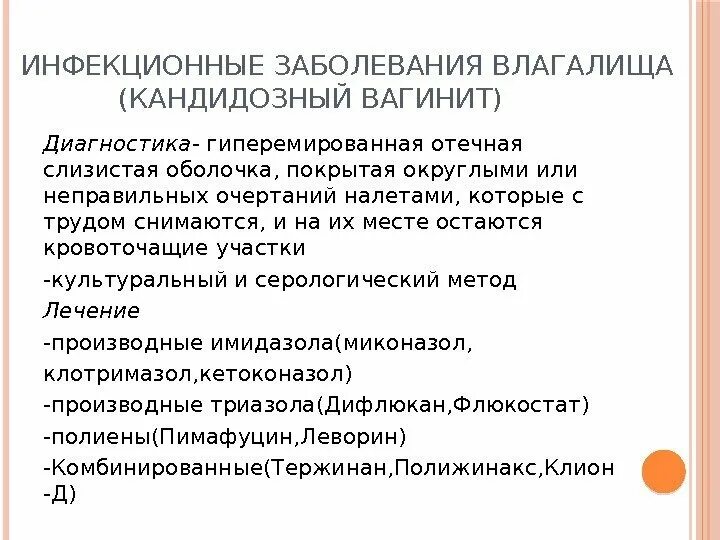 ИНФЕКЦИОННЫЕ ЗАБОЛЕВАНИЯ ВЛАГАЛИЩА (КАНДИДОЗНЫЙ ВАГИНИТ)

Диагностика- гиперемированная отечная слизистая оболочка, покрытая округлыми или неправильных очертаний налетами, которые с трудом снимаются, и на их месте остаются кровоточащие участки

-культуральный и серологический метод

Лечение

-производные имидазола(миконазол, клотримазол,кетоконазол)

-производные триазола(Дифлюкан,Флюкостат)

-полиены(Пимафуцин,Леворин)

-Комбинированные(Тержинан,Полижинакс,Клион -Д)